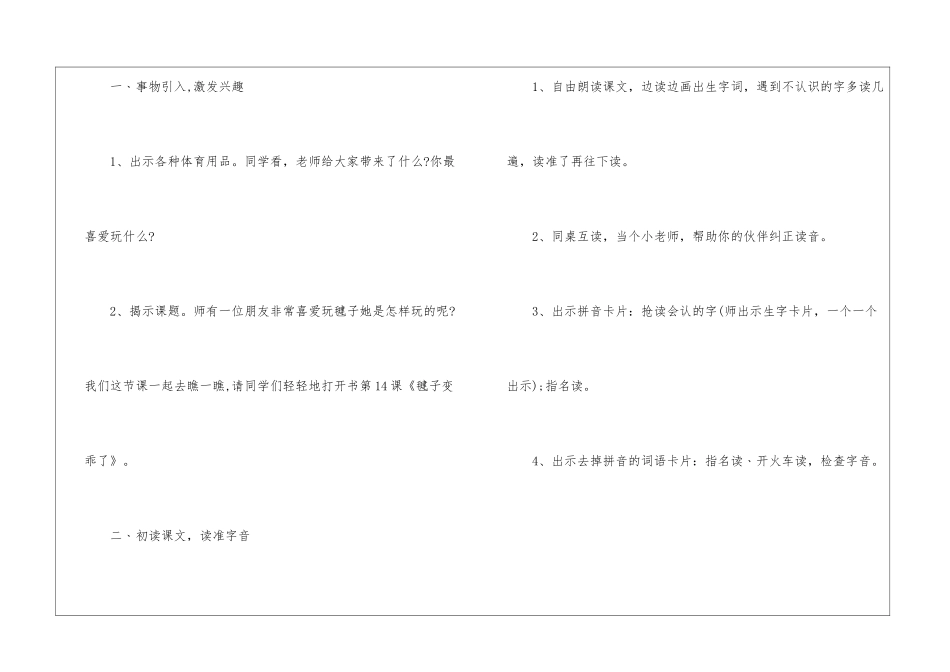 一、事物引入,激发兴趣

1、出示各种体育用品。同学看，老师给大家带来了什么?你最喜爱玩什么?

2、揭示课题。师有一位朋友非常喜爱玩毽子她是怎样玩的呢?我们这节课一起去瞧一瞧,请同学们轻轻地打开书第14课《毽子变乖了》。

二、初读课文，读准字音

1、自由朗读课文，边读边画出生字词，遇到不认识的字多读几遍，读准了再往下读。

2、同桌互读，当个小老师，帮助你的伙伴纠正读音。

3、出示拼音卡片：抢读会认的字(师出示生字卡片，一个一个出示);指名读。

4、出示去掉拼音的词语卡片：指名读、开火车读，检查字音。